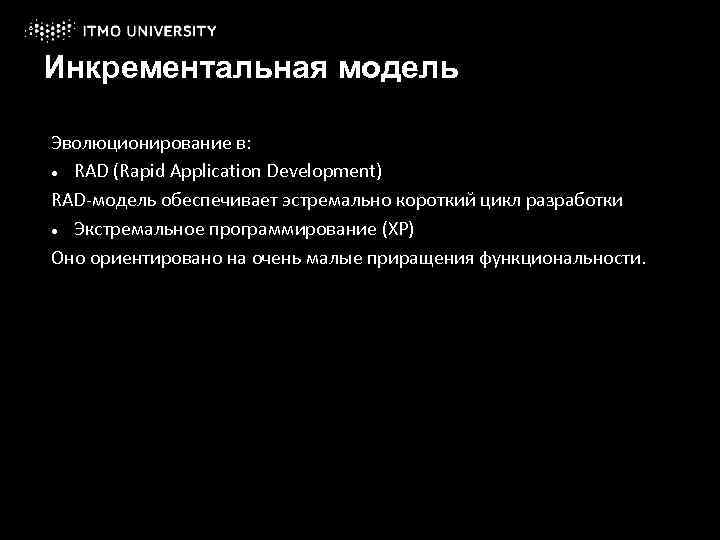 ITMO UNIVERSITY

Инкрементальная модель

Эволюционирование в:
• RAD (Rapid Application Development)
RAD-модель обеспечивает эстремально короткий цикл разработки
• Экстремальное программирование (XP)
Оно ориентировано на очень малые приращения функциональности.